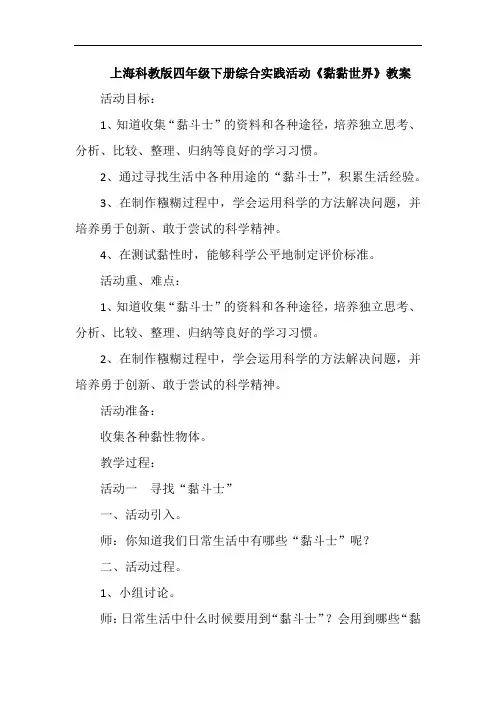 上海科教版四年级下册综合实践活动《黏黏世界》教案

活动目标：

1、知道收集“黏斗士”的资料和各种途径，培养独立思考、分析、比较、整理、归纳等良好的学习习惯。

2、通过寻找生活中各种用途的“黏斗士”，积累生活经验。

3、在制作糨糊过程中，学会运用科学的方法解决问题，并培养勇于创新、敢于尝试的科学精神。

4、在测试黏性时，能够科学公平地制定评价标准。

活动重、难点：

1、知道收集“黏斗士”的资料和各种途径，培养独立思考、分析、比较、整理、归纳等良好的学习习惯。

2、在制作糨糊过程中，学会运用科学的方法解决问题，并培养勇于创新、敢于尝试的科学精神。

活动准备：

收集各种黏性物体。

教学过程：

活动一　寻找“黏斗士”

一、活动引入。

师：你知道我们日常生活中有哪些“黏斗士”呢？

二、活动过程。

1、小组讨论。

师：日常生活中什么时候要用到“黏斗士”？会用到哪些“黏